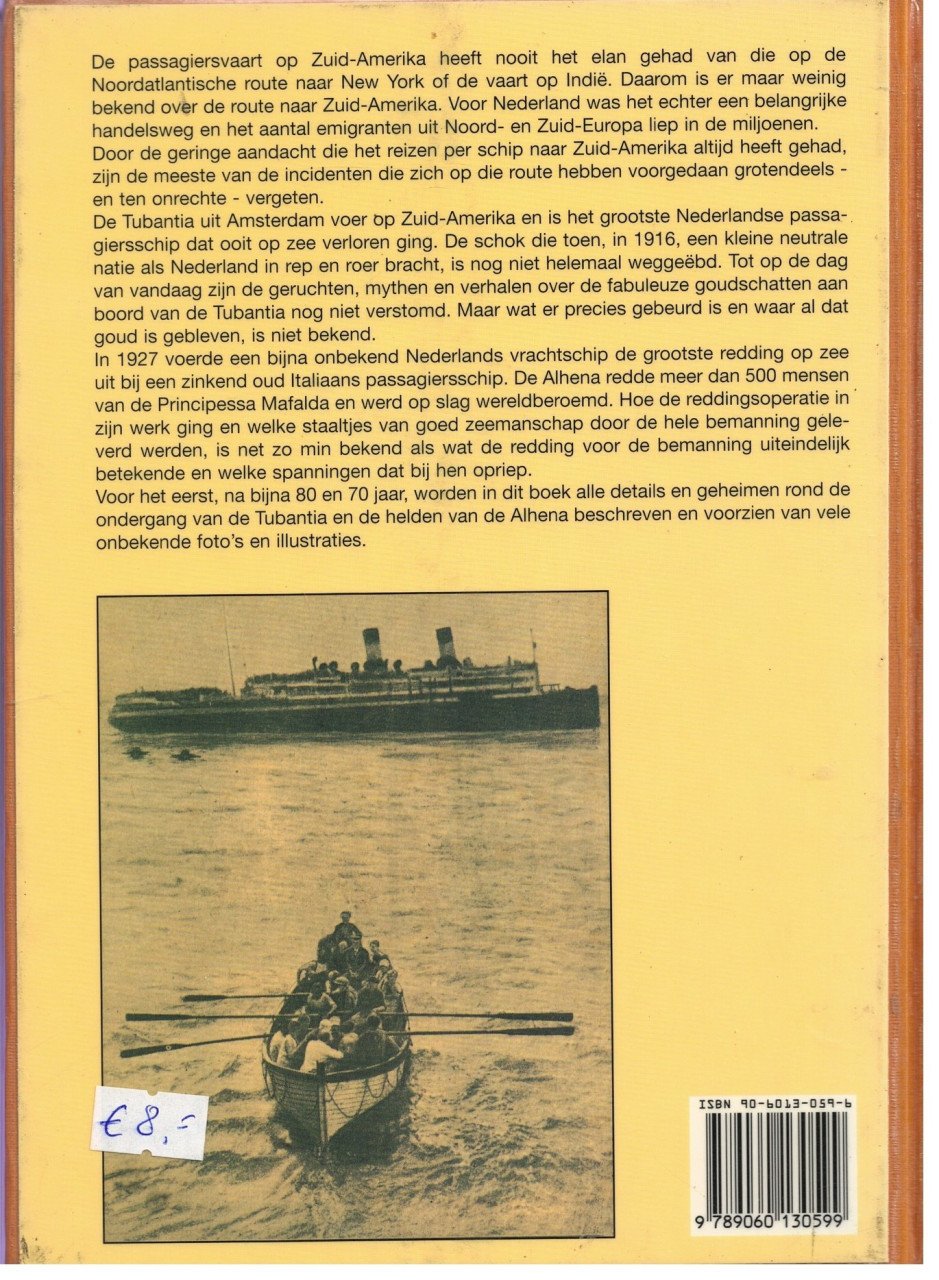 De passagiersvaart op Zuid-Amerika heeft nooit het elan gehad van die op de Noordatlantische route naar New York of de vaart op Indië. Daarom is er maar weinig bekend over de route naar Zuid-Amerika. Voor Nederland was het echter een belangrijke handelsweg en het aantal emigranten uit Noord- en Zuid-Europa liep in de miljoenen.
Door de geringe aandacht die het reizen per schip naar Zuid-Amerika altijd heeft gehad, zijn de meeste van de incidenten die zich op die route hebben voorgedaan grotendeels - en ten onrechte - vergeten.
De Tubantia uit Amsterdam voer op Zuid-Amerika en is het grootste Nederlandse passagiersschip dat ooit op zee verloren ging. De schok die toen, in 1916, een kleine neutrale natie als Nederland in rep en roer bracht, is nog niet helemaal weggeëbd. Tot op de dag van vandaag zijn de geruchten, mythen en verhalen over de fabuleuze goudschatten aan boord van de Tubantia nog niet verstomd. Maar wat er precies gebeurd is en waar al dat goud is gebleven, is niet bekend.
In 1927 voerde een bijna onbekend Nederlands vrachtschip de grootste redding op zee uit bij een zinkend oud Italiaans passagiersschip. De Alhena redde meer dan 500 mensen van de Principessa Mafalda en werd op slag wereldberoemd. Hoe de reddingsoperatie in zijn werk ging en welke staaltjes van goed zeemanschap door de hele bemanning geleverd werden, is net zo min bekend als wat de redding voor de bemanning uiteindelijk betekende en welke spanningen dat bij hen opriep.
Voor het eerst, na bijna 80 en 70 jaar, worden in dit boek alle details en geheimen rond de ondergang van de Tubantia en de helden van de Alhena beschreven en voorzien van vele onbekende foto's en illustraties.

€ 8,=

ISBN 90-6013-059-6
9 789060 130599